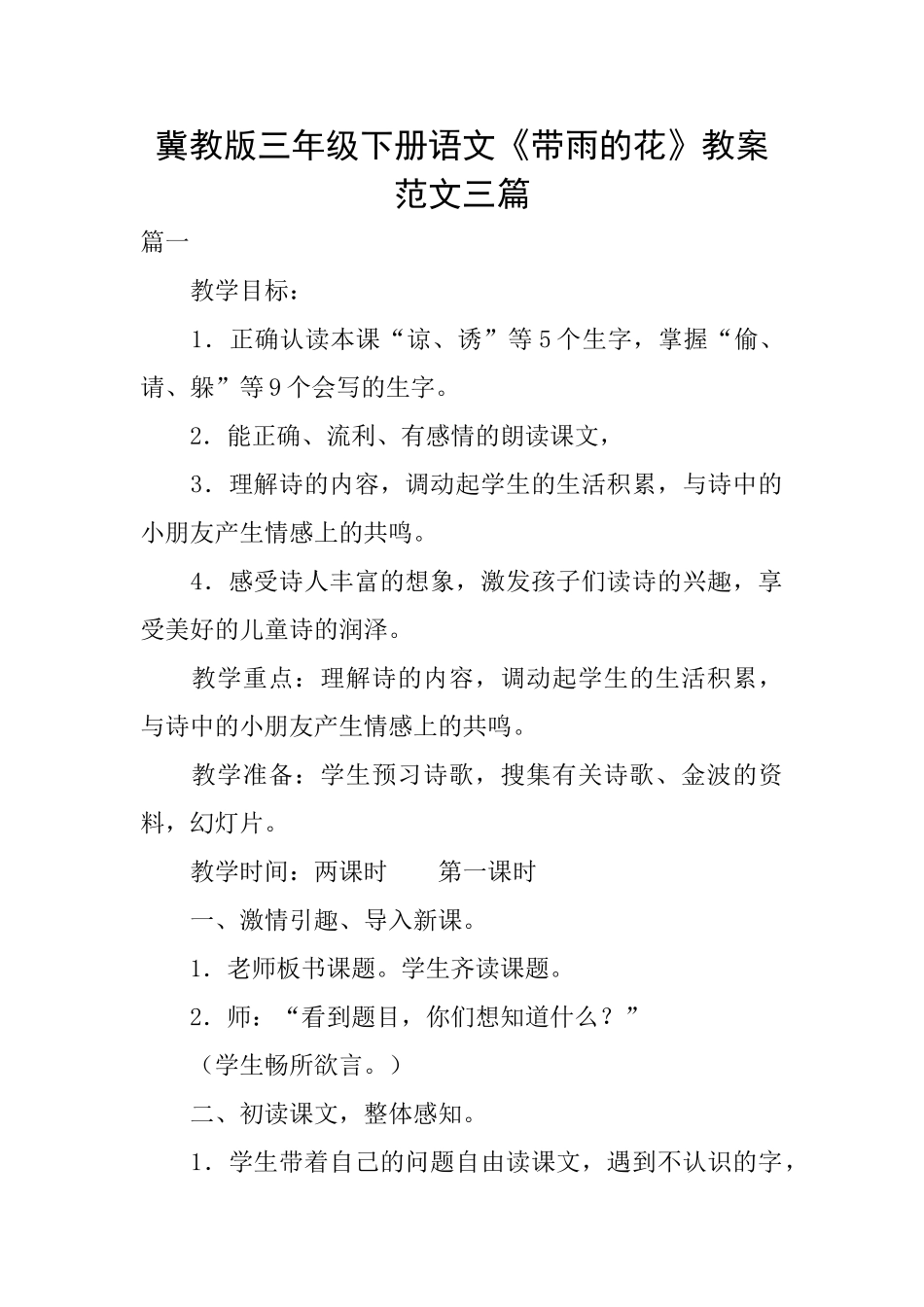 冀教版三年级下册语文《带雨的花》教案范文三篇

篇一

教学目标：

1．正确认读本课“谅、诱”等5个生字，掌握“偷、请、躲”等9个会写的生字。

2．能正确、流利、有感情的朗读课文，

3．理解诗的内容，调动起学生的生活积累，与诗中的小朋友产生情感上的共鸣。

4．感受诗人丰富的想象，激发孩子们读诗的兴趣，享受美好的儿童诗的润泽。

教学重点：理解诗的内容，调动起学生的生活积累，与诗中的小朋友产生情感上的共鸣。

教学准备：学生预习诗歌，搜集有关诗歌、金波的资料，幻灯片。

教学时间：两课时　　第一课时

一、激情引趣、导入新课。

1．老师板书课题。学生齐读课题。

2．师：“看到题目，你们想知道什么？”

（学生畅所欲言。）

二、初读课文，整体感知。

1．学生带着自己的问题自由读课文，遇到不认识的字，